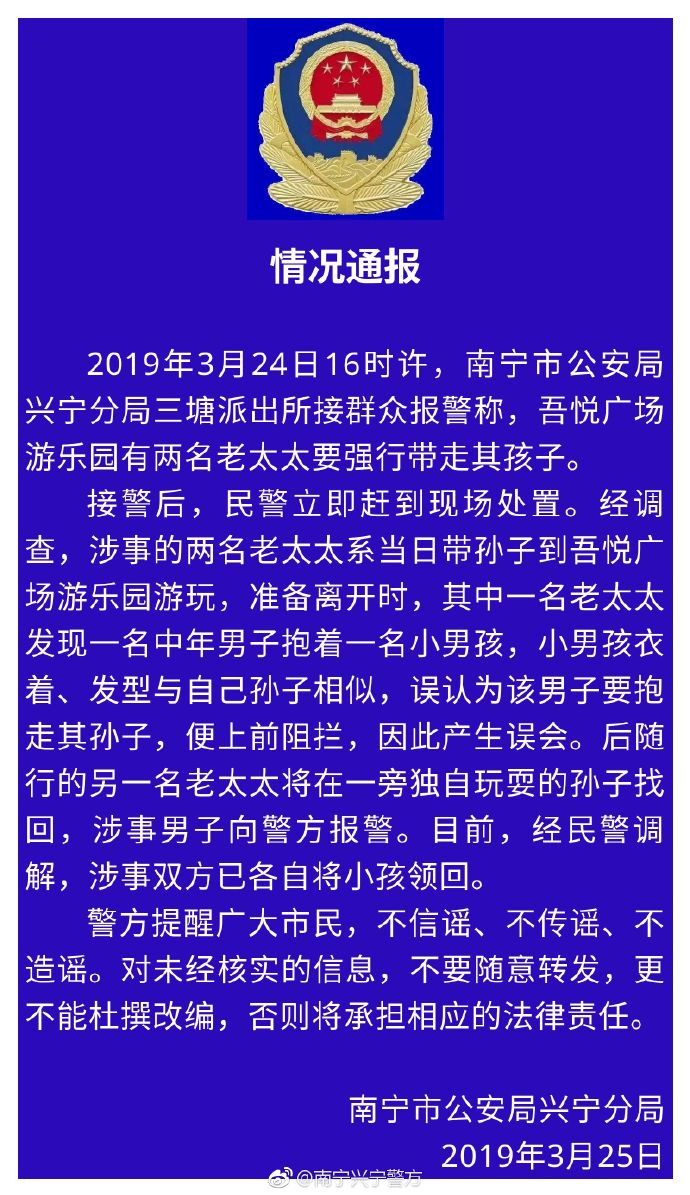 情况通报

2019年3月24日16时许，南宁市公安局兴宁分局三塘派出所接群众报警称，吾悦广场游乐园有两名老太太要强行带走其孩子。

接警后，民警立即赶到现场处置。经调查，涉事的两名老太太系当日带孙子到吾悦广场游乐园游玩，准备离开时，其中一名老太太发现一名中年男子抱着一名小男孩，小男孩衣着、发型与自己孙子相似，误认为该男子要抱走其孙子，便上前阻拦，因此产生误会。后随行的另一名老太太将在一旁独自玩耍的孙子找回，涉事男子向警方报警。目前，经民警调解，涉事双方已各自将小孩领回。

警方提醒广大市民，不信谣、不传谣、不造谣。对未经核实的信息，不要随意转发，更不能杜撰改编，否则将承担相应的法律责任。

南宁市公安局兴宁分局
2019年3月25日

@南宁兴宁警方